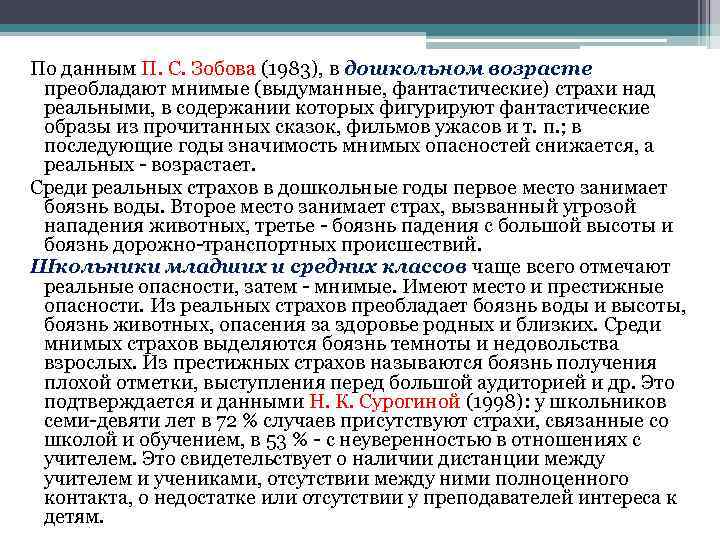 По данным П. С. Зобова (1983), в дошкольном возрасте преобладают мнимые (выдуманные, фантастические) страхи над реальными, в содержании которых фигурируют фантастические образы из прочитанных сказок, фильмов ужасов и т. п.; в последующие годы значимость мнимых опасностей снижается, а реальных - возрастает.

Среди реальных страхов в дошкольные годы первое место занимает боязнь воды. Второе место занимает страх, вызванный угрозой нападения животных, третье - боязнь падения с большой высоты и боязнь дорожно-транспортных происшествий.

Школьники младших и средних классов чаще всего отмечают реальные опасности, затем - мнимые. Имеют место и престижные опасности. Из реальных страхов преобладает боязнь воды и высоты, боязнь животных, опасения за здоровье родных и близких. Среди мнимых страхов выделяются боязнь темноты и недовольства взрослых. Из престижных страхов называются боязнь получения плохой отметки, выступления перед большой аудиторией и др. Это подтверждается и данными Н. К. Сурогиной (1998): у школьников семи-девяти лет в 72 % случаев присутствуют страхи, связанные со школой и обучением, в 53 % - с неуверенностью в отношениях с учителем. Это свидетельствует о наличии дистанции между учителем и учениками, отсутствии между ними полноценного контакта, о недостатке или отсутствии у преподавателей интереса к детям.